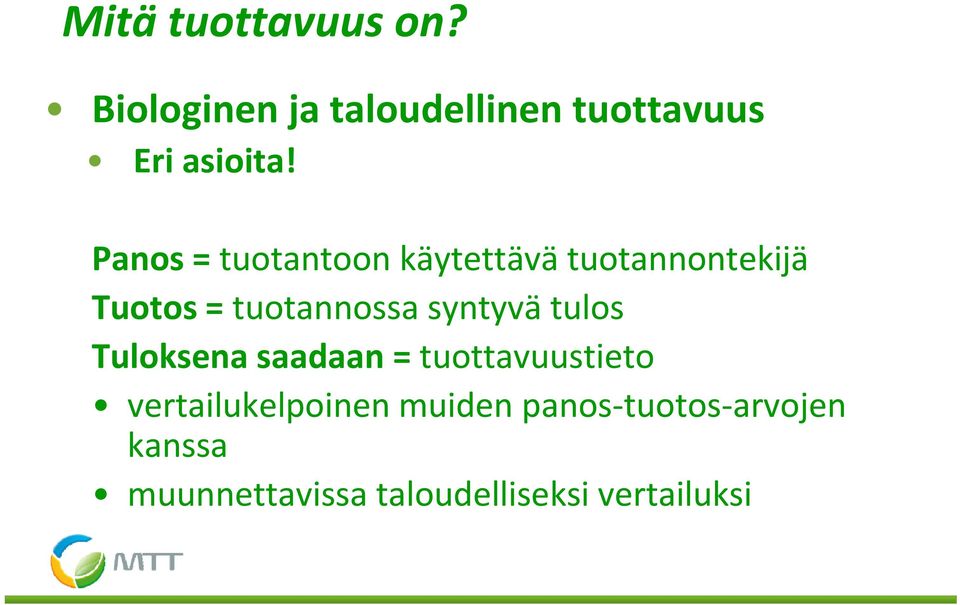 Mitä tuottavuus on?

• Biologinen ja taloudellinen tuottavuus
  • Eri asioita!

Panos = tuotantoon käytettävä tuotannontekijä
Tuotos = tuotannossa syntyvä tulos
Tuloksena saadaan = tuottavuustieto
• vertailukelpoinen muiden panos-tuotos-arvojen kanssa
• muunnettavissa taloudelliseksi vertailuksi

MTT